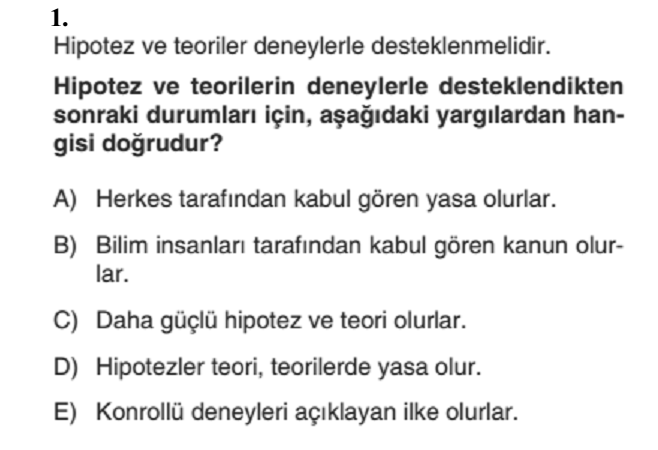 1.
Hipotez ve teoriler deneylerle desteklenmelidir.

Hipotez ve teorilerin deneylerle desteklendikten sonraki durumları için, aşağıdaki yargılardan hangisi doğrudur?

A) Herkes tarafından kabul gören yasa olurlar.

B) Bilim insanları tarafından kabul gören kanun olurlar.

C) Daha güçlü hipotez ve teori olurlar.

D) Hipotezler teori, teorilerde yasa olur.

E) Konrollü deneyleri açıklayan ilke olurlar.